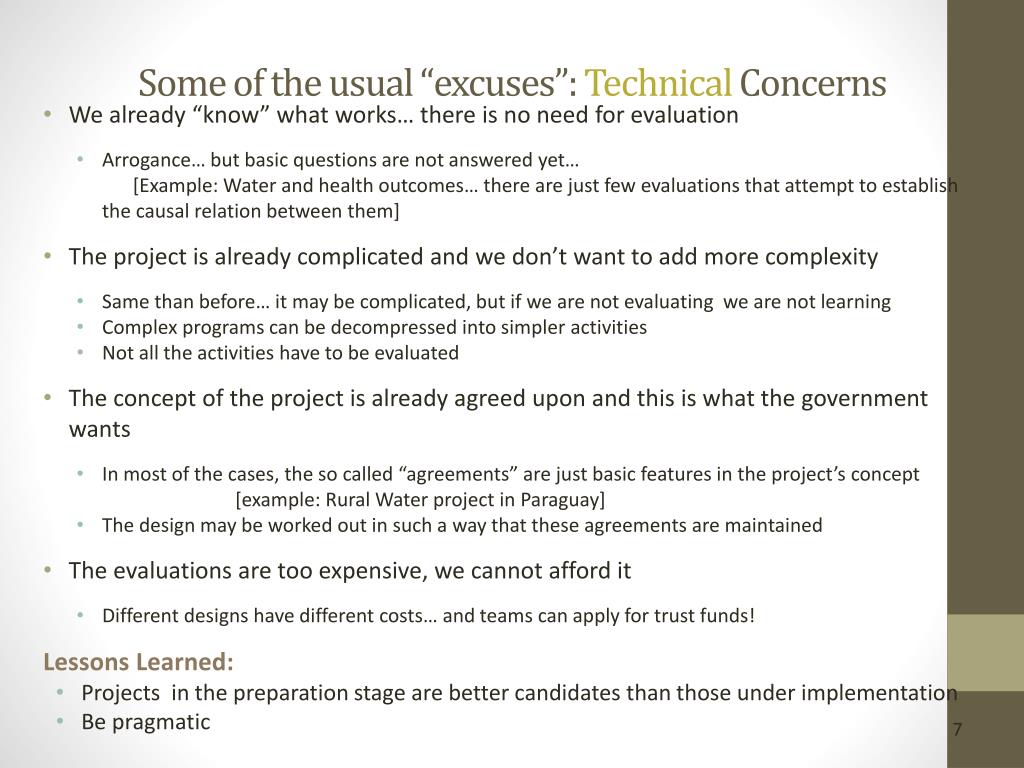 Some of the usual “excuses”: Technical Concerns

• We already “know” what works… there is no need for evaluation

• Arrogance… but basic questions are not answered yet… [Example: Water and health outcomes… there are just few evaluations that attempt to establish the causal relation between them]

• The project is already complicated and we don’t want to add more complexity

• Same than before… it may be complicated, but if we are not evaluating we are not learning
• Complex programs can be decompressed into simpler activities
• Not all the activities have to be evaluated

• The concept of the project is already agreed upon and this is what the government wants

• In most of the cases, the so called “agreements” are just basic features in the project’s concept [example: Rural Water project in Paraguay]
• The design may be worked out in such a way that these agreements are maintained

• The evaluations are too expensive, we cannot afford it

• Different designs have different costs… and teams can apply for trust funds!

Lessons Learned:
• Projects in the preparation stage are better candidates than those under implementation
• Be pragmatic

7